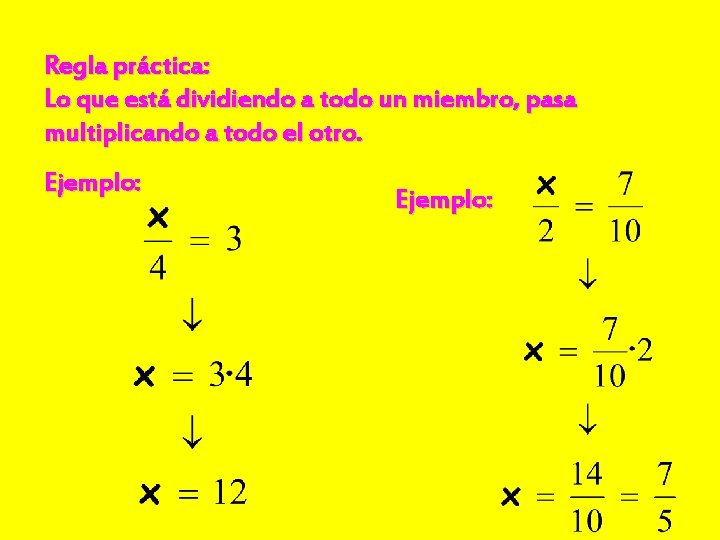 Regla práctica:
Lo que está dividiendo a todo un miembro, pasa multiplicando a todo el otro.

Ejemplo:

$\frac{x}{4} = 3$

$\downarrow$

$x = 3 \cdot 4$

$\downarrow$

$x = 12$

Ejemplo:

$\frac{x}{2} = \frac{7}{10}$

$\downarrow$

$x = \frac{7}{10} \cdot 2$

$\downarrow$

$x = \frac{14}{10} = \frac{7}{5}$